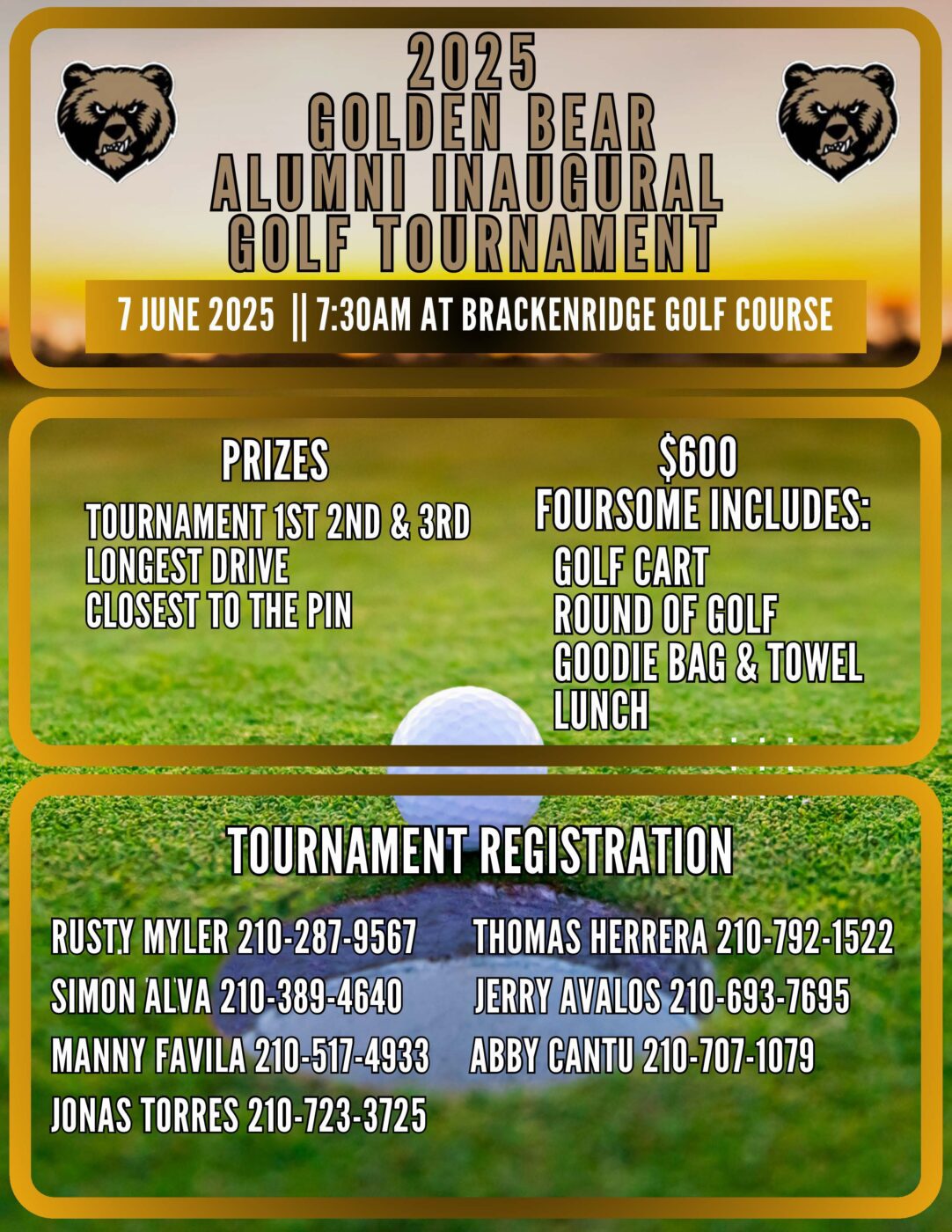 2025
GOLDEN BEAR
ALUMNI INAUGURAL
GOLF TOURNAMENT

7 JUNE 2025 || 7:30AM AT BRACKENRIDGE GOLF COURSE

PRIZES
TOURNAMENT 1ST 2ND & 3RD
LONGEST DRIVE
CLOSEST TO THE PIN

$600
FOURSOME INCLUDES:
GOLF CART
ROUND OF GOLF
GOODIE BAG & TOWEL
LUNCH

TOURNAMENT REGISTRATION

RUSTY MYLER 210-287-9567
SIMON ALVA 210-389-4640
MANNY FAVILA 210-517-4933
JONAS TORRES 210-723-3725

THOMAS HERRERA 210-792-1522
JERRY AVALOS 210-693-7695
ABBY CANTU 210-707-1079